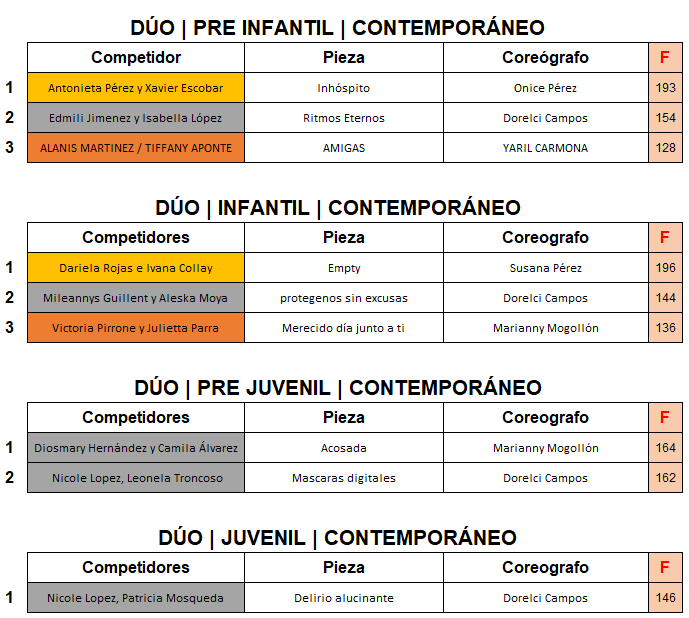 DÚO | PRE INFANTIL | CONTEMPORÁNEO

| | Competidor | Pieza | Coreógrafo | F |
|---|---|---|---|---|
| 1 | Antonieta Pérez y Xavier Escobar | Inhóspito | Onice Pérez | 193 |
| 2 | Edmili Jimenez y Isabella López | Ritmos Eternos | Dorelci Campos | 154 |
| 3 | ALANIS MARTINEZ / TIFFANY APONTE | AMIGAS | YARIL CARMONA | 128 |

DÚO | INFANTIL | CONTEMPORÁNEO

| | Competidores | Pieza | Coreografo | F |
|---|---|---|---|---|
| 1 | Dariela Rojas e Ivana Collay | Empty | Susana Pérez | 196 |
| 2 | Mileannys Guillent y Aleska Moya | protegenos sin excusas | Dorelci Campos | 144 |
| 3 | Victoria Pirrone y Julietta Parra | Merecido día junto a ti | Marianny Mogollón | 136 |

DÚO | PRE JUVENIL | CONTEMPORÁNEO

| | Competidores | Pieza | Coreografo | F |
|---|---|---|---|---|
| 1 | Diosmary Hernández y Camila Álvarez | Acosada | Marianny Mogollón | 164 |
| 2 | Nicole Lopez, Leonela Troncoso | Mascaras digitales | Dorelci Campos | 162 |

DÚO | JUVENIL | CONTEMPORÁNEO

| | Competidores | Pieza | Coreografo | F |
|---|---|---|---|---|
| 1 | Nicole Lopez, Patricia Mosqueda | Delirio alucinante | Dorelci Campos | 146 |